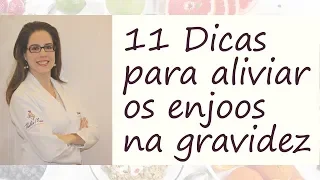 11 Dicas para aliviar os enjoos na gravidez